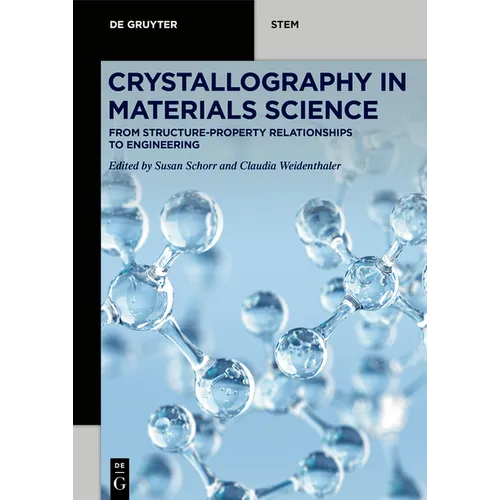 DE GRUYTER

STEM

CRYSTALLOGRAPHY IN MATERIALS SCIENCE

FROM STRUCTURE-PROPERTY RELATIONSHIPS TO ENGINEERING

Edited by Susan Schorr and Claudia Weidenthaler

DE
G